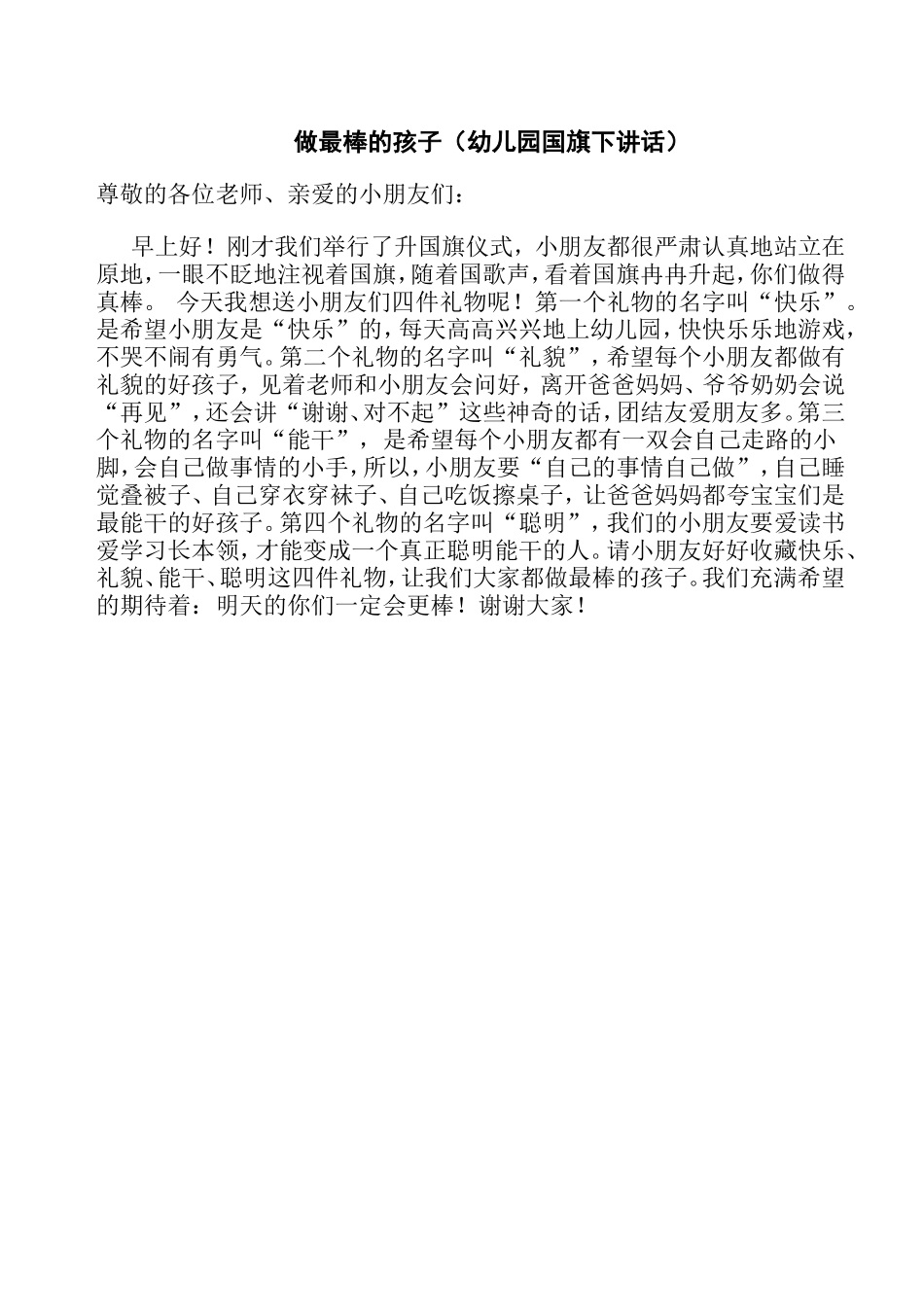 做最棒的孩子（幼儿园国旗下讲话）

尊敬的各位老师、亲爱的小朋友们：

早上好！刚才我们举行了升国旗仪式，小朋友都很严肃认真地站立在原地，一眼不眨地注视着国旗，随着国歌声，看着国旗冉冉升起，你们做得真棒。 今天我想送小朋友们四件礼物呢！第一个礼物的名字叫“快乐”。是希望小朋友是“快乐”的，每天高高兴兴地上幼儿园，快快乐乐地游戏，不哭不闹有勇气。第二个礼物的名字叫“礼貌”，希望每个小朋友都做有礼貌的好孩子，见着老师和小朋友会问好，离开爸爸妈妈、爷爷奶奶会说“再见”，还会讲“谢谢、对不起”这些神奇的话，团结友爱朋友多。第三个礼物的名字叫“能干”， 是希望每个小朋友都有一双会自己走路的小脚，会自己做事情的小手，所以，小朋友要“自己的事情自己做”，自己睡觉叠被子、自己穿衣穿袜子、自己吃饭擦桌子，让爸爸妈妈都夸宝宝们是最能干的好孩子。第四个礼物的名字叫“聪明”，我们的小朋友要爱读书爱学习长本领，才能变成一个真正聪明能干的人。请小朋友好好收藏快乐、礼貌、能干、聪明这四件礼物，让我们大家都做最棒的孩子。我们充满希望的期待着：明天的你们一定会更棒！谢谢大家！